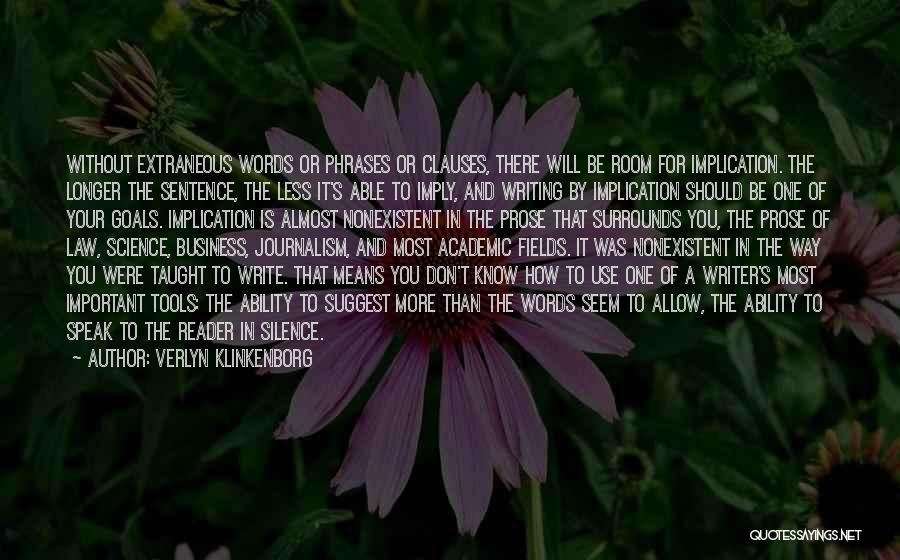 WITHOUT EXTRANEOUS WORDS OR PHRASES OR CLAUSES, THERE WILL BE ROOM FOR IMPLICATION. THE LONGER THE SENTENCE, THE LESS IT'S ABLE TO IMPLY, AND WRITING BY IMPLICATION SHOULD BE ONE OF YOUR GOALS. IMPLICATION IS ALMOST NONEXISTENT IN THE PROSE THAT SURROUNDS YOU, THE PROSE OF LAW, SCIENCE, BUSINESS, JOURNALISM, AND MOST ACADEMIC FIELDS. IT WAS NONEXISTENT IN THE WAY YOU WERE TAUGHT TO WRITE. THAT MEANS YOU DON'T KNOW HOW TO USE ONE OF A WRITER'S MOST IMPORTANT TOOLS: THE ABILITY TO SUGGEST MORE THAN THE WORDS SEEM TO ALLOW, THE ABILITY TO SPEAK TO THE READER IN SILENCE.

~ AUTHOR: VERLYN KLINKENBORG

QUOTESSAYINGS.NET